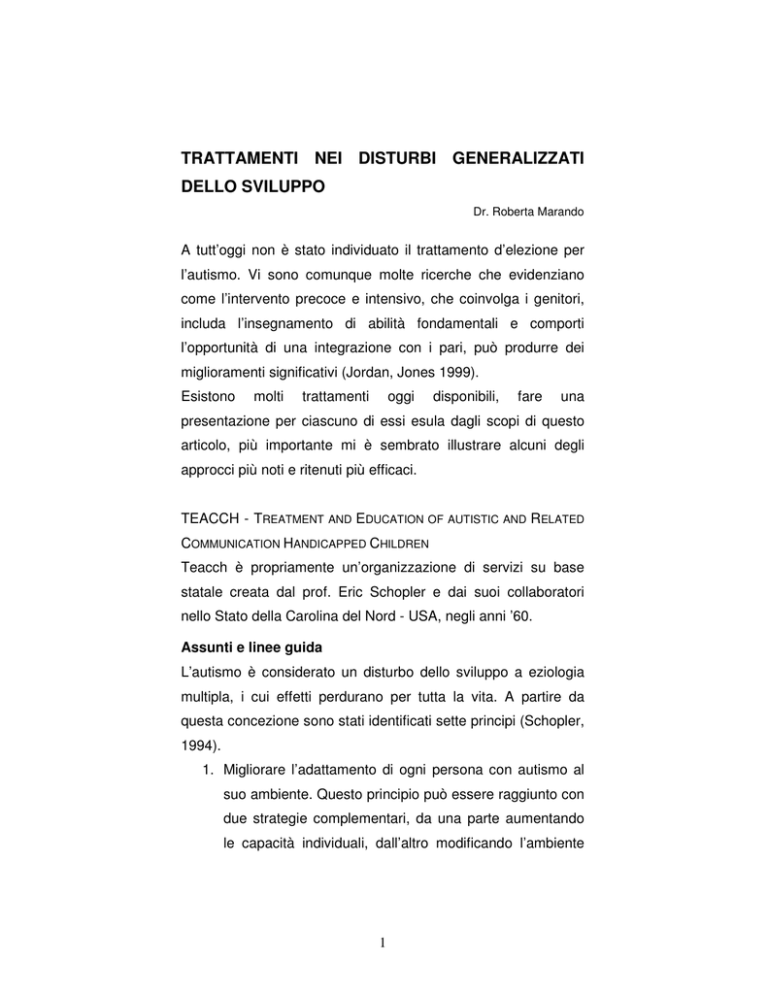 TRATTAMENTI NEI DISTURBI GENERALIZZATI DELLO SVILUPPO

Dr. Roberta Marando

A tutt'oggi non è stato individuato il trattamento d'elezione per l'autismo. Vi sono comunque molte ricerche che evidenziano come l'intervento precoce e intensivo, che coinvolga i genitori, includa l'insegnamento di abilità fondamentali e comporti l'opportunità di una integrazione con i pari, può produrre dei miglioramenti significativi (Jordan, Jones 1999).
Esistono molti trattamenti oggi disponibili, fare una presentazione per ciascuno di essi esula dagli scopi di questo articolo, più importante mi è sembrato illustrare alcuni degli approcci più noti e ritenuti più efficaci.

TEACCH - TREATMENT AND EDUCATION OF AUTISTIC AND RELATED COMMUNICATION HANDICAPPED CHILDREN
Teacch è propriamente un'organizzazione di servizi su base statale creata dal prof. Eric Schopler e dai suoi collaboratori nello Stato della Carolina del Nord - USA, negli anni '60.

Assunti e linee guida
L'autismo è considerato un disturbo dello sviluppo a eziologia multipla, i cui effetti perdurano per tutta la vita. A partire da questa concezione sono stati identificati sette principi (Schopler, 1994).
1. Migliorare l'adattamento di ogni persona con autismo al suo ambiente. Questo principio può essere raggiunto con due strategie complementari, da una parte aumentando le capacità individuali, dall'altro modificando l'ambiente

1